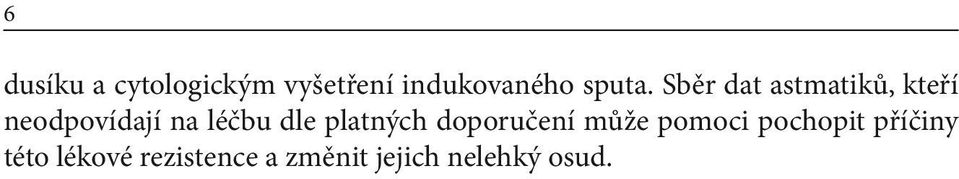 6

dusíku a cytologickým vyšetření indukovaného sputa. Sběr dat astmatiků, kteří neodpovídají na léčbu dle platných doporučení může pomoci pochopit příčiny této lékové rezistence a změnit jejich nelehký osud.